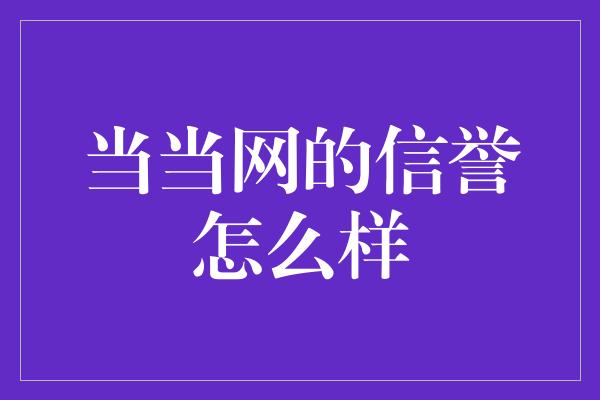 当当网的信誉怎么样